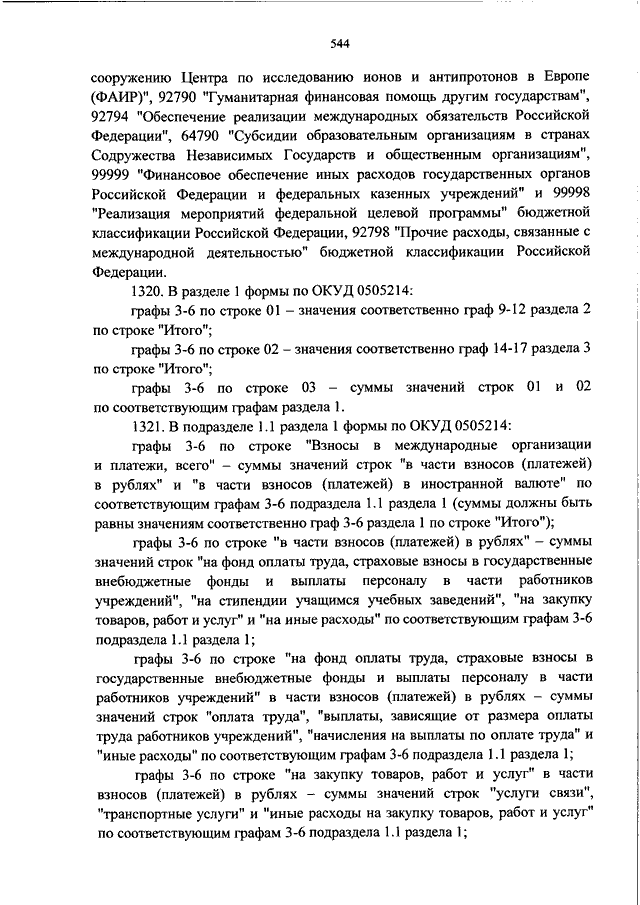 544

сооружению Центра по исследованию ионов и антипротонов в Европе (ФАИР)", 92790 "Гуманитарная финансовая помощь другим государствам", 92794 "Обеспечение реализации международных обязательств Российской Федерации", 64790 "Субсидии образовательным организациям в странах Содружества Независимых Государств и общественным организациям", 99999 "Финансовое обеспечение иных расходов государственных органов Российской Федерации и федеральных казенных учреждений" и 99998 "Реализация мероприятий федеральной целевой программы" бюджетной классификации Российской Федерации, 92798 "Прочие расходы, связанные с международной деятельностью" бюджетной классификации Российской Федерации.

1320. В разделе 1 формы по ОКУД 0505214:

графы 3-6 по строке 01 – значения соответственно граф 9-12 раздела 2 по строке "Итого";

графы 3-6 по строке 02 – значения соответственно граф 14-17 раздела 3 по строке "Итого";

графы 3-6 по строке 03 – суммы значений строк 01 и 02 по соответствующим графам раздела 1.

1321. В подразделе 1.1 раздела 1 формы по ОКУД 0505214:

графы 3-6 по строке "Взносы в международные организации и платежи, всего" – суммы значений строк "в части взносов (платежей) в рублях" и "в части взносов (платежей) в иностранной валюте" по соответствующим графам 3-6 подраздела 1.1 раздела 1 (суммы должны быть равны значениям соответственно граф 3-6 раздела 1 по строке "Итого");

графы 3-6 по строке "в части взносов (платежей) в рублях" – суммы значений строк "на фонд оплаты труда, страховые взносы в государственные внебюджетные фонды и выплаты персоналу в части работников учреждений", "на стипендии учащимся учебных заведений", "на закупку товаров, работ и услуг" и "на иные расходы" по соответствующим графам 3-6 подраздела 1.1 раздела 1;

графы 3-6 по строке "на фонд оплаты труда, страховые взносы в государственные внебюджетные фонды и выплаты персоналу в части работников учреждений" в части взносов (платежей) в рублях – суммы значений строк "оплата труда", "выплаты, зависящие от размера оплаты труда работников учреждений", "начисления на выплаты по оплате труда" и "иные расходы" по соответствующим графам 3-6 подраздела 1.1 раздела 1;

графы 3-6 по строке "на закупку товаров, работ и услуг" в части взносов (платежей) в рублях – суммы значений строк "услуги связи", "транспортные услуги" и "иные расходы на закупку товаров, работ и услуг" по соответствующим графам 3-6 подраздела 1.1 раздела 1;